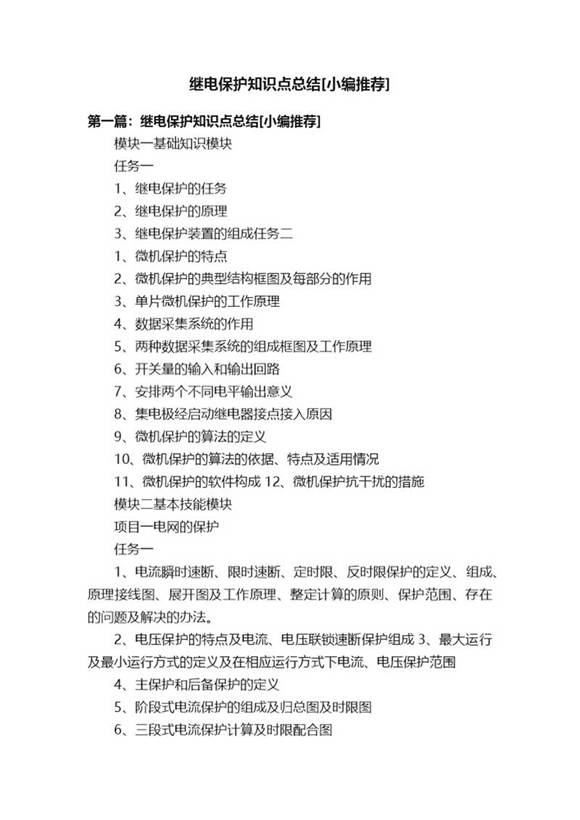 继电保护知识点总结[小编推荐]

第一篇：继电保护知识点总结[小编推荐]

模块一基础知识模块

任务一

1、继电保护的任务

2、继电保护的原理

3、继电保护装置的组成任务二

1、微机保护的特点

2、微机保护的典型结构框图及每部分的作用

3、单片微机保护的工作原理

4、数据采集系统的作用

5、两种数据采集系统的组成框图及工作原理

6、开关量的输入和输出回路

7、安排两个不同电平输出意义

8、集电极经启动继电器接点接入原因

9、微机保护的算法的定义

10、微机保护的算法的依据、特点及适用情况

11、微机保护的软件构成 12、微机保护抗干扰的措施

模块二基本技能模块

项目一电网的保护

任务一

1、电流瞬时速断、限时速断、定时限、反时限保护的定义、组成、原理接线图、展开图及工作原理、整定计算的原则、保护范围、存在的问题及解决的办法。

2、电压保护的特点及电流、电压联锁速断保护组成 3、最大运行及最小运行方式的定义及在相应运行方式下电流、电压保护范围

4、主保护和后备保护的定义

5、阶段式电流保护的组成及归总图及时限图

6、三段式电流保护计算及时限配合图